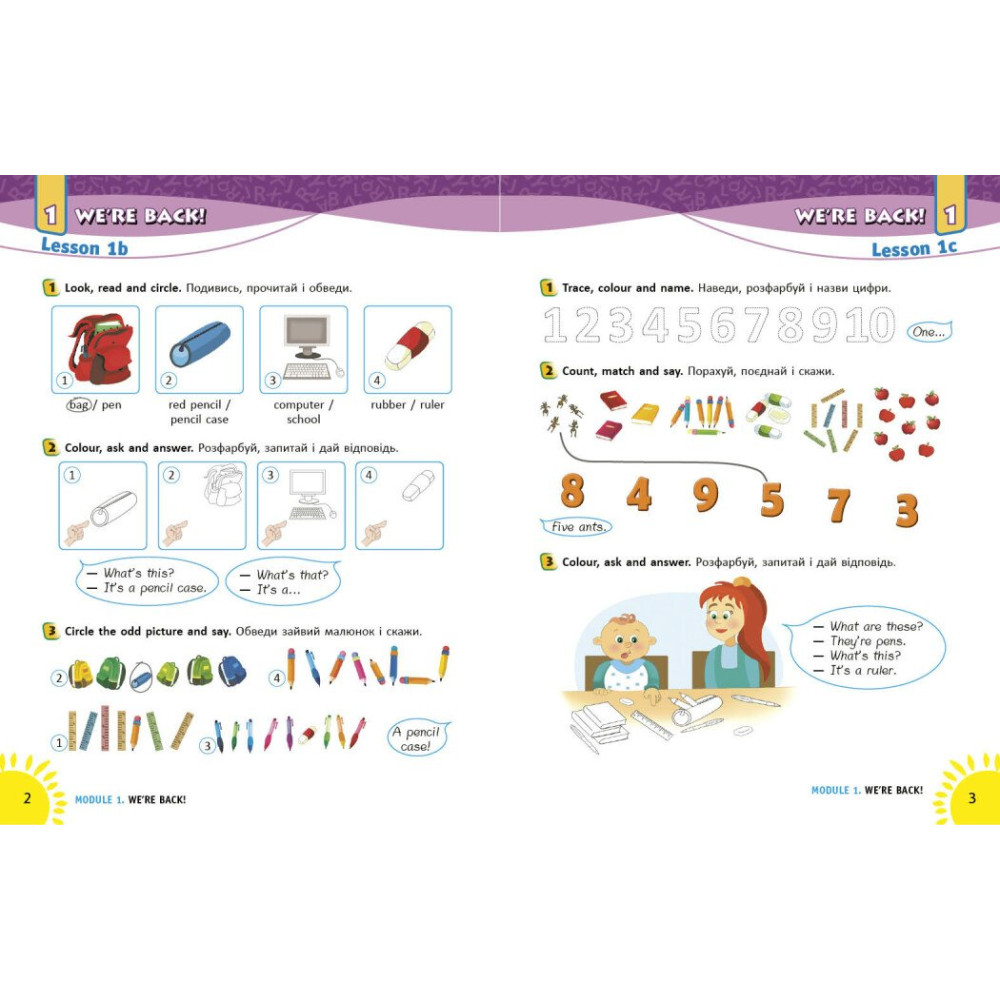 1 WE'RE BACK!

Lesson 1b

1 Look, read and circle. Подивись, прочитай і обведи.

1
bag / pen

2
red pencil / pencil case

3
computer / school

4
rubber / ruler

2 Colour, ask and answer. Розфарбуй, запитай і дай відповідь.

1 2 3 4

— What's this?
— It's a pencil case.

— What's that?
— It's a...

3 Circle the odd picture and say. Обведи зайвий малюнок і скажи.

2 4

1 3

A pencil case!

2 MODULE 1. WE'RE BACK!

WE'RE BACK! 1

Lesson 1c

1 Trace, colour and name. Наведи, розфарбуй і назви цифри.

1 2 3 4 5 6 7 8 9 10

One...

2 Count, match and say. Порахуй, поєднай і скажи.

8 4 9 5 7 3

Five ants.

3 Colour, ask and answer. Розфарбуй, запитай і дай відповідь.

— What are these?
— They're pens.
— What's this?
— It's a ruler.

MODULE 1. WE'RE BACK! 3